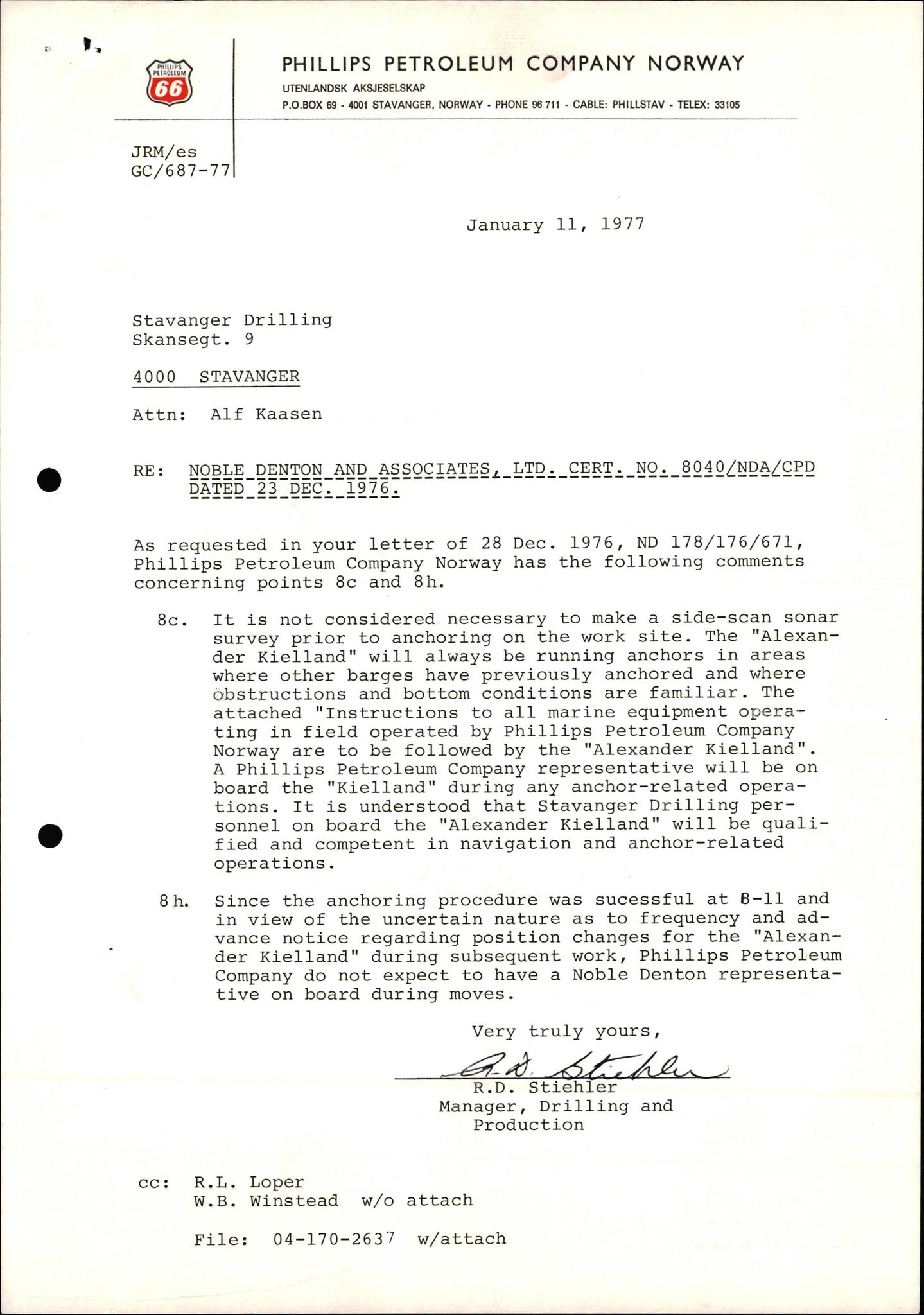 PHILLIPS PETROLEUM 66

PHILLIPS PETROLEUM COMPANY NORWAY
UTENLANDSK AKSJESELSKAP
P.O.BOX 69 - 4001 STAVANGER, NORWAY - PHONE 96 711 - CABLE: PHILLSTAV - TELEX: 33105

JRM/es
GC/687-77

January 11, 1977

Stavanger Drilling
Skansegt. 9

4000 STAVANGER

Attn: Alf Kaasen

RE: NOBLE DENTON AND ASSOCIATES, LTD. CERT. NO. 8040/NDA/CPD DATED 23 DEC. 1976.

As requested in your letter of 28 Dec. 1976, ND 178/176/671, Phillips Petroleum Company Norway has the following comments concerning points 8c and 8h.

8c. It is not considered necessary to make a side-scan sonar survey prior to anchoring on the work site. The "Alexander Kielland" will always be running anchors in areas where other barges have previously anchored and where obstructions and bottom conditions are familiar. The attached "Instructions to all marine equipment operating in field operated by Phillips Petroleum Company Norway are to be followed by the "Alexander Kielland". A Phillips Petroleum Company representative will be on board the "Kielland" during any anchor-related operations. It is understood that Stavanger Drilling personnel on board the "Alexander Kielland" will be qualified and competent in navigation and anchor-related operations.

8h. Since the anchoring procedure was sucessful at B-11 and in view of the uncertain nature as to frequency and advance notice regarding position changes for the "Alexander Kielland" during subsequent work, Phillips Petroleum Company do not expect to have a Noble Denton representative on board during moves.

Very truly yours,

R.D. Stiehler
R.D. Stiehler
Manager, Drilling and Production

cc: R.L. Loper
W.B. Winstead w/o attach

File: 04-170-2637 w/attach